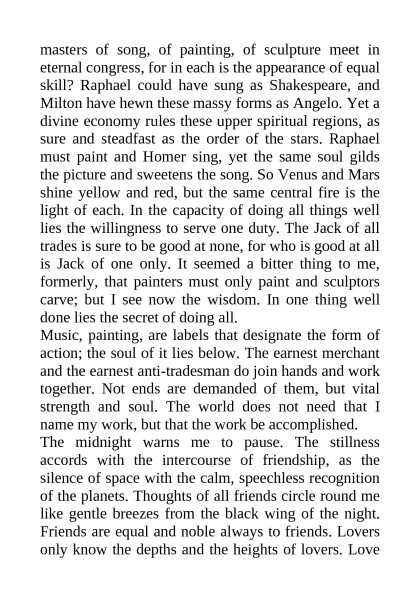 masters of song, of painting, of sculpture meet in eternal congress, for in each is the appearance of equal skill? Raphael could have sung as Shakespeare, and Milton have hewn these massy forms as Angelo. Yet a divine economy rules these upper spiritual regions, as sure and steadfast as the order of the stars. Raphael must paint and Homer sing, yet the same soul gilds the picture and sweetens the song. So Venus and Mars shine yellow and red, but the same central fire is the light of each. In the capacity of doing all things well lies the willingness to serve one duty. The Jack of all trades is sure to be good at none, for who is good at all is Jack of one only. It seemed a bitter thing to me, formerly, that painters must only paint and sculptors carve; but I see now the wisdom. In one thing well done lies the secret of doing all.
Music, painting, are labels that designate the form of action; the soul of it lies below. The earnest merchant and the earnest anti-tradesman do join hands and work together. Not ends are demanded of them, but vital strength and soul. The world does not need that I name my work, but that the work be accomplished.
The midnight warns me to pause. The stillness accords with the intercourse of friendship, as the silence of space with the calm, speechless recognition of the planets. Thoughts of all friends circle round me like gentle breezes from the black wing of the night. Friends are equal and noble always to friends. Lovers only know the depths and the heights of lovers. Love